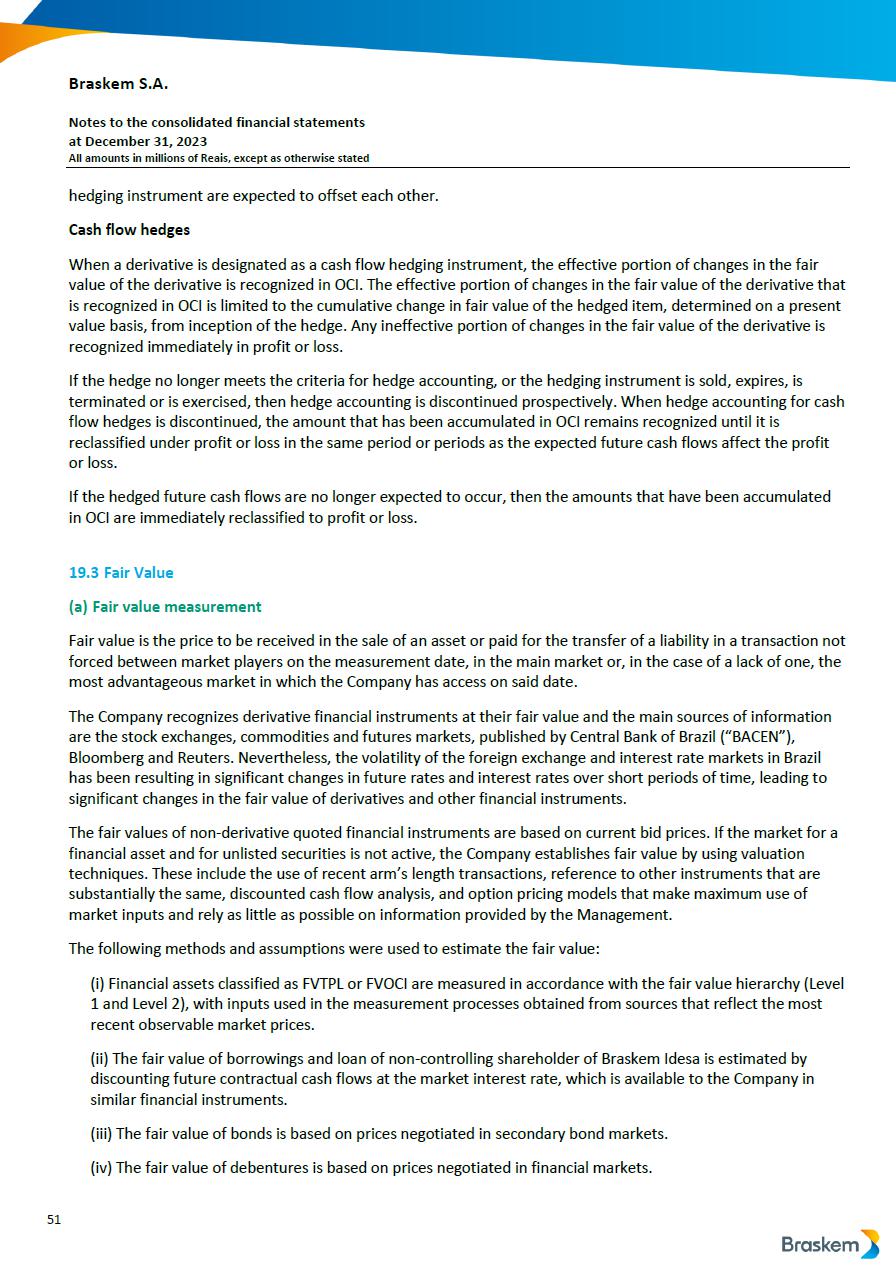 Braskem S.A.

Notes to the consolidated financial statements
at December 31, 2023
All amounts in millions of Reais, except as otherwise stated

hedging instrument are expected to offset each other.

Cash flow hedges

When a derivative is designated as a cash flow hedging instrument, the effective portion of changes in the fair value of the derivative is recognized in OCI. The effective portion of changes in the fair value of the derivative that is recognized in OCI is limited to the cumulative change in fair value of the hedged item, determined on a present value basis, from inception of the hedge. Any ineffective portion of changes in the fair value of the derivative is recognized immediately in profit or loss.

If the hedge no longer meets the criteria for hedge accounting, or the hedging instrument is sold, expires, is terminated or is exercised, then hedge accounting is discontinued prospectively. When hedge accounting for cash flow hedges is discontinued, the amount that has been accumulated in OCI remains recognized until it is reclassified under profit or loss in the same period or periods as the expected future cash flows affect the profit or loss.

If the hedged future cash flows are no longer expected to occur, then the amounts that have been accumulated in OCI are immediately reclassified to profit or loss.

19.3 Fair Value

(a) Fair value measurement

Fair value is the price to be received in the sale of an asset or paid for the transfer of a liability in a transaction not forced between market players on the measurement date, in the main market or, in the case of a lack of one, the most advantageous market in which the Company has access on said date.

The Company recognizes derivative financial instruments at their fair value and the main sources of information are the stock exchanges, commodities and futures markets, published by Central Bank of Brazil ("BACEN"), Bloomberg and Reuters. Nevertheless, the volatility of the foreign exchange and interest rate markets in Brazil has been resulting in significant changes in future rates and interest rates over short periods of time, leading to significant changes in the fair value of derivatives and other financial instruments.

The fair values of non-derivative quoted financial instruments are based on current bid prices. If the market for a financial asset and for unlisted securities is not active, the Company establishes fair value by using valuation techniques. These include the use of recent arm's length transactions, reference to other instruments that are substantially the same, discounted cash flow analysis, and option pricing models that make maximum use of market inputs and rely as little as possible on information provided by the Management.

The following methods and assumptions were used to estimate the fair value:

(i) Financial assets classified as FVTPL or FVOCI are measured in accordance with the fair value hierarchy (Level 1 and Level 2), with inputs used in the measurement processes obtained from sources that reflect the most recent observable market prices.

(ii) The fair value of borrowings and loan of non-controlling shareholder of Braskem Idesa is estimated by discounting future contractual cash flows at the market interest rate, which is available to the Company in similar financial instruments.

(iii) The fair value of bonds is based on prices negotiated in secondary bond markets.

(iv) The fair value of debentures is based on prices negotiated in financial markets.

51

Braskem